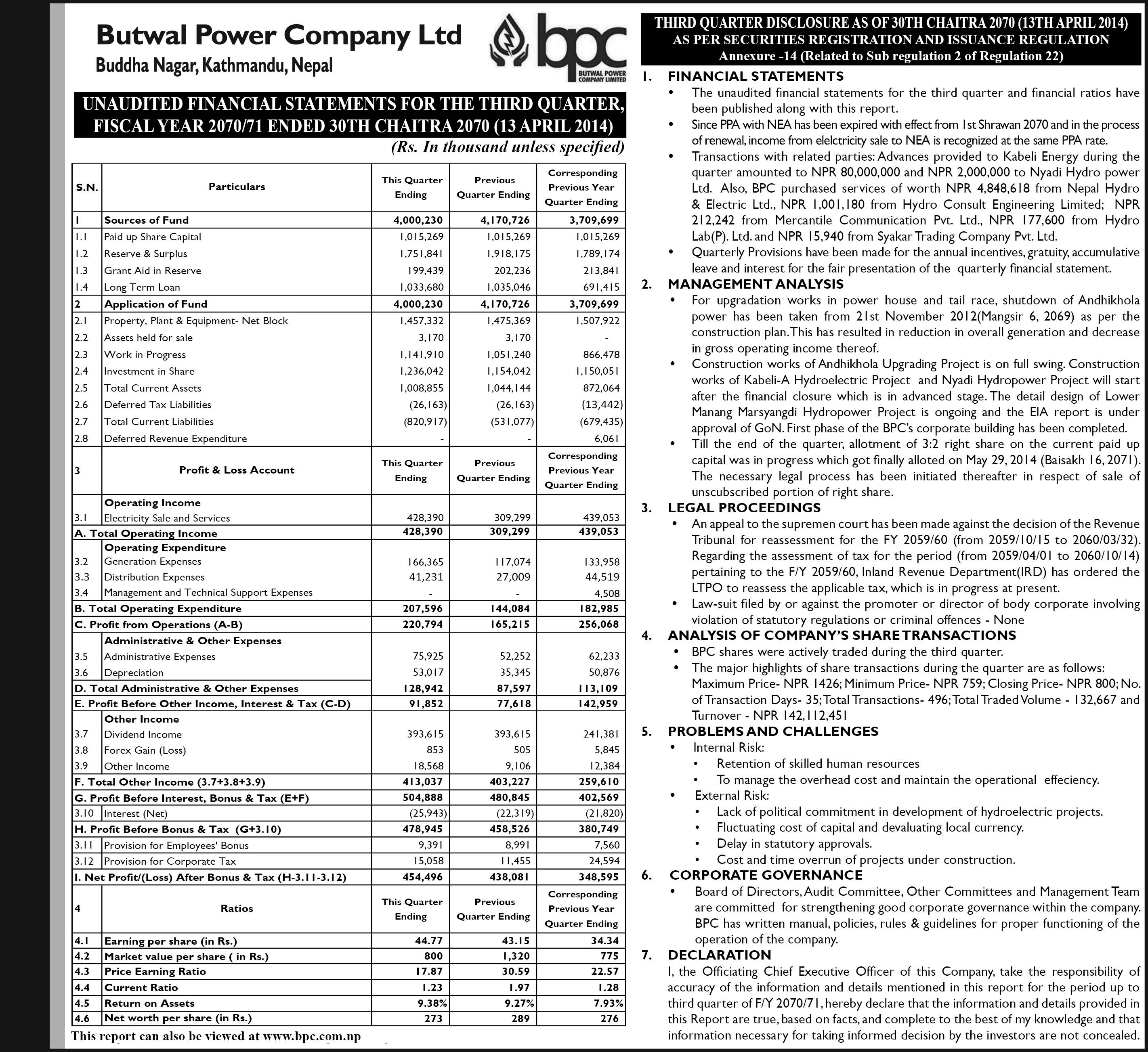 Butwal Power Company Ltd
Buddha Nagar, Kathmandu, Nepal

bpc
BUTWAL POWER COMPANY LIMITED

UNAUDITED FINANCIAL STATEMENTS FOR THE THIRD QUARTER, FISCAL YEAR 2070/71 ENDED 30TH CHAITRA 2070 (13 APRIL 2014)

(Rs. In thousand unless specified)

| S.N. | Particulars | This Quarter Ending | Previous Quarter Ending | Corresponding Previous Year Quarter Ending |
|---|---|---|---|---|
| 1 | Sources of Fund | 4,000,230 | 4,170,726 | 3,709,699 |
| 1.1 | Paid up Share Capital | 1,015,269 | 1,015,269 | 1,015,269 |
| 1.2 | Reserve & Surplus | 1,751,841 | 1,918,175 | 1,789,174 |
| 1.3 | Grant Aid in Reserve | 199,439 | 202,236 | 213,841 |
| 1.4 | Long Term Loan | 1,033,680 | 1,035,046 | 691,415 |
| 2 | Application of Fund | 4,000,230 | 4,170,726 | 3,709,699 |
| 2.1 | Property, Plant & Equipment- Net Block | 1,457,332 | 1,475,369 | 1,507,922 |
| 2.2 | Assets held for sale | 3,170 | 3,170 | - |
| 2.3 | Work in Progress | 1,141,910 | 1,051,240 | 866,478 |
| 2.4 | Investment in Share | 1,236,042 | 1,154,042 | 1,150,051 |
| 2.5 | Total Current Assets | 1,008,855 | 1,044,144 | 872,064 |
| 2.6 | Deferred Tax Liabilities | (26,163) | (26,163) | (13,442) |
| 2.7 | Total Current Liabilities | (820,917) | (531,077) | (679,435) |
| 2.8 | Deferred Revenue Expenditure | - | - | 6,061 |
| 3 | Profit & Loss Account | This Quarter Ending | Previous Quarter Ending | Corresponding Previous Year Quarter Ending |
| | Operating Income | | | |
| 3.1 | Electricity Sale and Services | 428,390 | 309,299 | 439,053 |
| A. Total Operating Income | | 428,390 | 309,299 | 439,053 |
| | Operating Expenditure | | | |
| 3.2 | Generation Expenses | 166,365 | 117,074 | 133,958 |
| 3.3 | Distribution Expenses | 41,231 | 27,009 | 44,519 |
| 3.4 | Management and Technical Support Expenses | - | - | 4,508 |
| B. Total Operating Expenditure | | 207,596 | 144,084 | 182,985 |
| C. Profit from Operations (A-B) | | 220,794 | 165,215 | 256,068 |
| | Administrative & Other Expenses | | | |
| 3.5 | Administrative Expenses | 75,925 | 52,252 | 62,233 |
| 3.6 | Depreciation | 53,017 | 35,345 | 50,876 |
| D. Total Administrative & Other Expenses | | 128,942 | 87,597 | 113,109 |
| E. Profit Before Other Income, Interest & Tax (C-D) | | 91,852 | 77,618 | 142,959 |
| | Other Income | | | |
| 3.7 | Dividend Income | 393,615 | 393,615 | 241,381 |
| 3.8 | Forex Gain (Loss) | 853 | 505 | 5,845 |
| 3.9 | Other Income | 18,568 | 9,106 | 12,384 |
| F. Total Other Income (3.7+3.8+3.9) | | 413,037 | 403,227 | 259,610 |
| G. Profit Before Interest, Bonus & Tax (E+F) | | 504,888 | 480,845 | 402,569 |
| 3.10 | Interest (Net) | (25,943) | (22,319) | (21,820) |
| H. Profit Before Bonus & Tax (G+3.10) | | 478,945 | 458,526 | 380,749 |
| 3.11 | Provision for Employees' Bonus | 9,391 | 8,991 | 7,560 |
| 3.12 | Provision for Corporate Tax | 15,058 | 11,455 | 24,594 |
| I. Net Profit/(Loss) After Bonus & Tax (H-3.11-3.12) | | 454,496 | 438,081 | 348,595 |
| 4 | Ratios | This Quarter Ending | Previous Quarter Ending | Corresponding Previous Year Quarter Ending |
| 4.1 | Earning per share (in Rs.) | 44.77 | 43.15 | 34.34 |
| 4.2 | Market value per share ( in Rs.) | 800 | 1,320 | 775 |
| 4.3 | Price Earning Ratio | 17.87 | 30.59 | 22.57 |
| 4.4 | Current Ratio | 1.23 | 1.97 | 1.28 |
| 4.5 | Return on Assets | 9.38% | 9.27% | 7.93% |
| 4.6 | Net worth per share (in Rs.) | 273 | 289 | 276 |

This report can also be viewed at www.bpc.com.np

THIRD QUARTER DISCLOSURE AS OF 30TH CHAITRA 2070 (13TH APRIL 2014)
AS PER SECURITIES REGISTRATION AND ISSUANCE REGULATION
Annexure -14 (Related to Sub regulation 2 of Regulation 22)

1. FINANCIAL STATEMENTS
• The unaudited financial statements for the third quarter and financial ratios have been published along with this report.
• Since PPA with NEA has been expired with effect from 1st Shrawan 2070 and in the process of renewal, income from elelctricity sale to NEA is recognized at the same PPA rate.
• Transactions with related parties: Advances provided to Kabeli Energy during the quarter amounted to NPR 80,000,000 and NPR 2,000,000 to Nyadi Hydro power Ltd. Also, BPC purchased services of worth NPR 4,848,618 from Nepal Hydro & Electric Ltd., NPR 1,001,180 from Hydro Consult Engineering Limited; NPR 212,242 from Mercantile Communication Pvt. Ltd., NPR 177,600 from Hydro Lab(P). Ltd. and NPR 15,940 from Syakar Trading Company Pvt. Ltd.
• Quarterly Provisions have been made for the annual incentives, gratuity, accumulative leave and interest for the fair presentation of the quarterly financial statement.

2. MANAGEMENT ANALYSIS
• For upgradation works in power house and tail race, shutdown of Andhikhola power has been taken from 21st November 2012(Mangsir 6, 2069) as per the construction plan. This has resulted in reduction in overall generation and decrease in gross operating income thereof.
• Construction works of Andhikhola Upgrading Project is on full swing. Construction works of Kabeli-A Hydroelectric Project and Nyadi Hydropower Project will start after the financial closure which is in advanced stage. The detail design of Lower Manang Marsyangdi Hydropower Project is ongoing and the EIA report is under approval of GoN. First phase of the BPC's corporate building has been completed.
• Till the end of the quarter, allotment of 3:2 right share on the current paid up capital was in progress which got finally alloted on May 29, 2014 (Baisakh 16, 2071). The necessary legal process has been initiated thereafter in respect of sale of unscubscribed portion of right share.

3. LEGAL PROCEEDINGS
• An appeal to the supremen court has been made against the decision of the Revenue Tribunal for reassessment for the FY 2059/60 (from 2059/10/15 to 2060/03/32). Regarding the assessment of tax for the period (from 2059/04/01 to 2060/10/14) pertaining to the F/Y 2059/60, Inland Revenue Department(IRD) has ordered the LTPO to reassess the applicable tax, which is in progress at present.
• Law-suit filed by or against the promoter or director of body corporate involving violation of statutory regulations or criminal offences - None

4. ANALYSIS OF COMPANY'S SHARE TRANSACTIONS
• BPC shares were actively traded during the third quarter.
• The major highlights of share transactions during the quarter are as follows: Maximum Price- NPR 1426; Minimum Price- NPR 759; Closing Price- NPR 800; No. of Transaction Days- 35; Total Transactions- 496; Total Traded Volume - 132,667 and Turnover - NPR 142,112,451

5. PROBLEMS AND CHALLENGES
• Internal Risk:
• Retention of skilled human resources
• To manage the overhead cost and maintain the operational effeciency.
• External Risk:
• Lack of political commitment in development of hydroelectric projects.
• Fluctuating cost of capital and devaluating local currency.
• Delay in statutory approvals.
• Cost and time overrun of projects under construction.

6. CORPORATE GOVERNANCE
• Board of Directors, Audit Committee, Other Committees and Management Team are committed for strengthening good corporate governance within the company. BPC has written manual, policies, rules & guidelines for proper functioning of the operation of the company.

7. DECLARATION
I, the Officiating Chief Executive Officer of this Company, take the responsibility of accuracy of the information and details mentioned in this report for the period up to third quarter of F/Y 2070/71, hereby declare that the information and details provided in this Report are true, based on facts, and complete to the best of my knowledge and that information necessary for taking informed decision by the investors are not concealed.